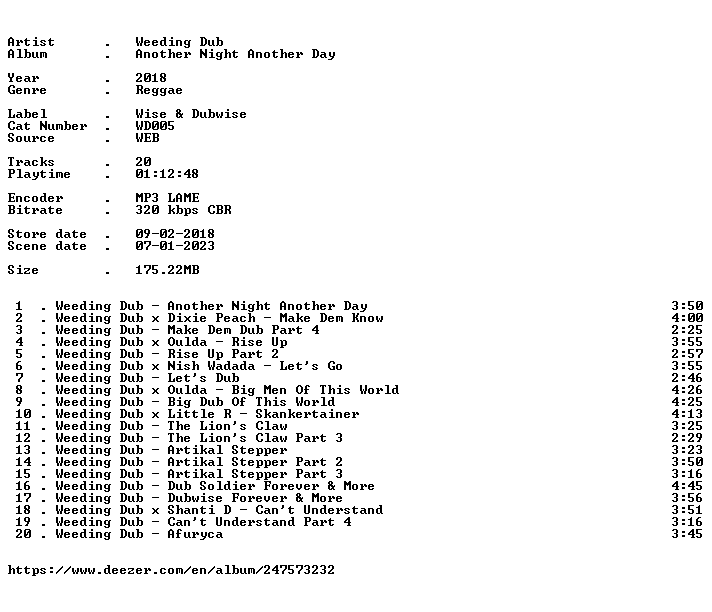 Artist . Weeding Dub
Album . Another Night Another Day

Year . 2018
Genre . Reggae

Label . Wise & Dubwise
Cat Number . WD005
Source . WEB

Tracks . 20
Playtime . 01:12:48

Encoder . MP3 LAME
Bitrate . 320 kbps CBR

Store date . 09-02-2018
Scene date . 07-01-2023

Size . 175.22MB

1 . Weeding Dub - Another Night Another Day 3:50
2 . Weeding Dub x Dixie Peach - Make Dem Know 4:00
3 . Weeding Dub - Make Dem Dub Part 4 2:25
4 . Weeding Dub x Oulda - Rise Up 3:55
5 . Weeding Dub - Rise Up Part 2 2:57
6 . Weeding Dub x Nish Wadada - Let's Go 3:55
7 . Weeding Dub - Let's Dub 2:46
8 . Weeding Dub x Oulda - Big Men Of This World 4:26
9 . Weeding Dub - Big Dub Of This World 4:25
10 . Weeding Dub x Little R - Skankertainer 4:13
11 . Weeding Dub - The Lion's Claw 3:25
12 . Weeding Dub - The Lion's Claw Part 3 2:29
13 . Weeding Dub - Artikal Stepper 3:23
14 . Weeding Dub - Artikal Stepper Part 2 3:50
15 . Weeding Dub - Artikal Stepper Part 3 3:16
16 . Weeding Dub - Dub Soldier Forever & More 4:45
17 . Weeding Dub - Dubwise Forever & More 3:56
18 . Weeding Dub x Shanti D - Can't Understand 3:51
19 . Weeding Dub - Can't Understand Part 4 3:16
20 . Weeding Dub - Afuryca 3:45

https://www.deezer.com/en/album/247573232